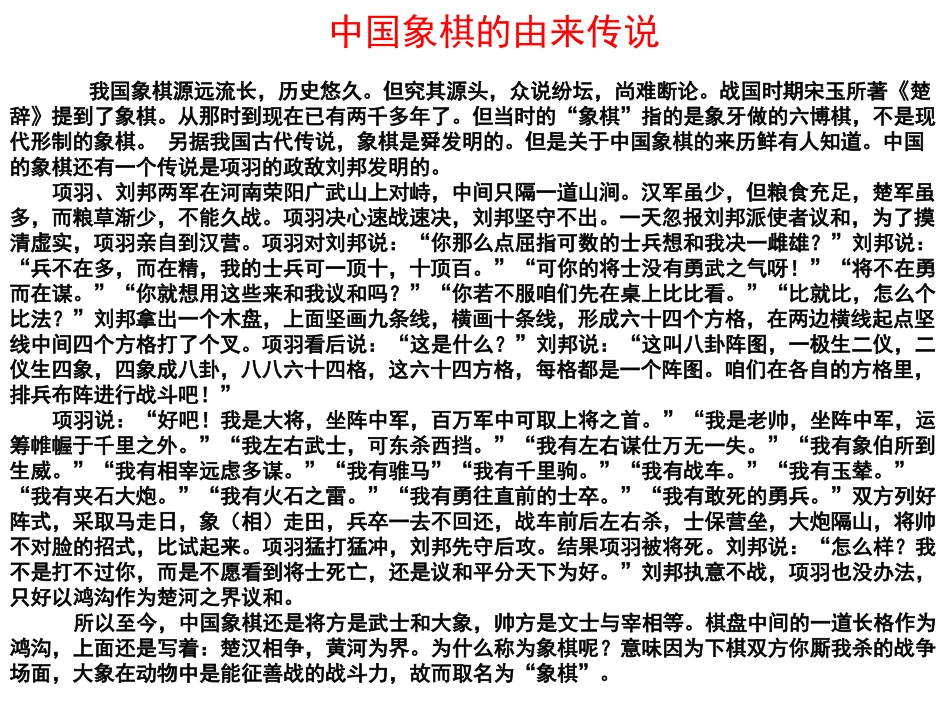 中国象棋的由来传说

我国象棋源远流长，历史悠久。但究其源头，众说纷坛，尚难断论。战国时期宋玉所著《楚辞》提到了象棋。从那时到现在已有两千多年了。但当时的“象棋”指的是象牙做的六博棋，不是现代形制的象棋。 另据我国古代传说，象棋是舜发明的。但是关于中国象棋的来历鲜有人知道。中国的象棋还有一个传说是项羽的政敌刘邦发明的。

项羽、刘邦两军在河南荥阳广武山上对峙，中间只隔一道山涧。汉军虽少，但粮食充足，楚军虽多，而粮草渐少，不能久战。项羽决心速战速决，刘邦坚守不出。一天忽报刘邦派使者议和，为了摸清虚实，项羽亲自到汉营。项羽对刘邦说：“你那么点屈指可数的士兵想和我决一雌雄？”刘邦说：“兵不在多，而在精，我的士兵可一顶十，十顶百。”“可你的将士没有勇武之气呀！”“将不在勇而在谋。”“你就想用这些来和我议和吗？”“你若不服咱们先在桌上比比看。”“比就比，怎么个比法？”刘邦拿出一个木盘，上面竖画九条线，横画十条线，形成六十四个方格，在两边横线起点坚线中间四个方格打了个叉。项羽看后说：“这是什么？”刘邦说：“这叫八卦阵图，一极生二仪，二仪生四象，四象成八卦，八八六十四格，这六十四方格，每格都是一个阵图。咱们在各自的方格里，排兵布阵进行战斗吧！”

项羽说：“好吧！我是大将，坐阵中军，百万军中可取上将之首。”“我是老帅，坐阵中军，运筹帷幄于千里之外。”“我左右武士，可东杀西挡。”“我有左右谋仕万无一失。”“我有象伯所到生威。”“我有相宰远虑多谋。”“我有骓马”“我有千里驹。”“我有战车。”“我有玉辇。”“我有夹石大炮。”“我有火石之雷。”“我有勇往直前的士卒。”“我有敢死的勇兵。”双方列好阵式，采取马走日，象（相）走田，兵卒一去不回还，战车前后左右杀，士保营垒，大炮隔山，将帅不对脸的招式，比试起来。项羽猛打猛冲，刘邦先守后攻。结果项羽被将死。刘邦说：“怎么样？我不是打不过你，而是不愿看到将士死亡，还是议和平分天下为好。”刘邦执意不战，项羽也没办法，只好以鸿沟作为楚河之界议和。

所以至今，中国象棋还是将方是武士和大象，帅方是文士与宰相等。棋盘中间的一道长格作为鸿沟，上面还是写着：楚汉相争，黄河为界。为什么称为象棋呢？意味因为下棋双方你厮我杀的战争场面，大象在动物中是能征善战的战斗力，故而取名为“象棋”。